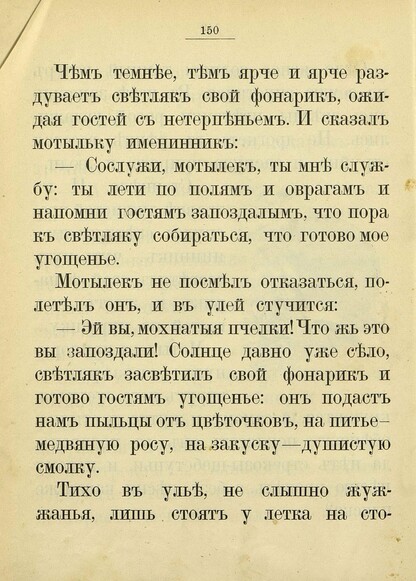 150

Чѣмъ темнѣе, тѣмъ ярче и ярче раздуваетъ свѣтлякъ свой фонарикъ, ожидая гостей съ нетерпѣньемъ. И сказалъ мотыльку именинникъ:

— Сослужи, мотылекъ, ты мнѣ службу: ты лети по полямъ и оврагамъ и напомни гостямъ запоздалымъ, что пора къ свѣтляку собираться, что готово мое угощенье.

Мотылекъ не посмѣлъ отказаться, полетѣлъ онъ, и въ улей стучится:

— Эй вы, мохнатыя пчелки! Что жь это вы запоздали! Солнце давно уже сѣло, свѣтлякъ засвѣтилъ свой фонарикъ и готово гостямъ угощенье: онъ подастъ намъ пыльцы отъ цвѣточковъ, на питье—медвяную росу, на закуску—душистую смолку.

Тихо въ ульѣ, не слышно жужжанья, лишь стоятъ у летка на сто-